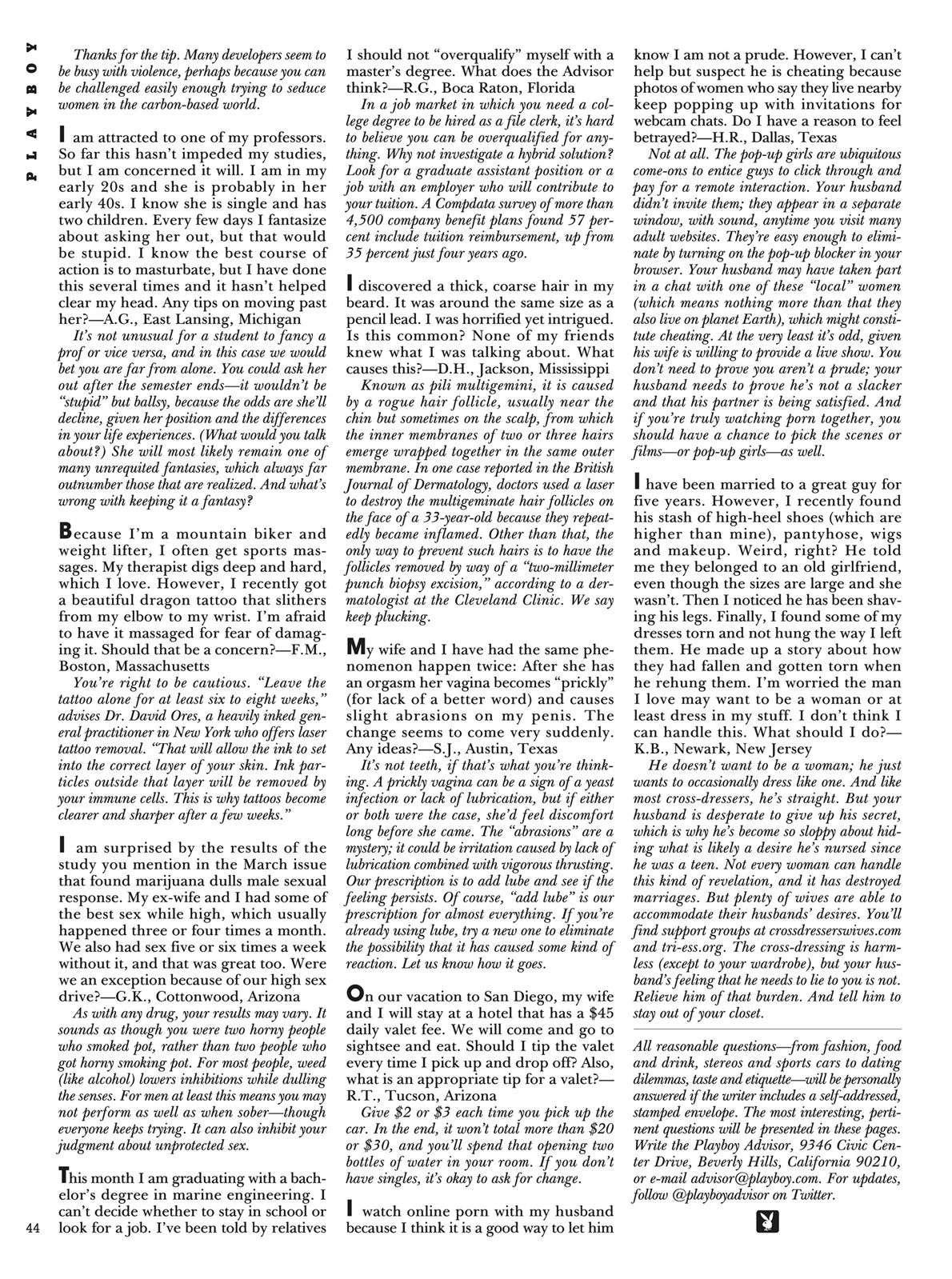 PLAYBOY

Thanks for the tip. Many developers seem to be busy with violence, perhaps because you can be challenged easily enough trying to seduce women in the carbon-based world.

I am attracted to one of my professors. So far this hasn't impeded my studies, but I am concerned it will. I am in my early 20s and she is probably in her early 40s. I know she is single and has two children. Every few days I fantasize about asking her out, but that would be stupid. I know the best course of action is to masturbate, but I have done this several times and it hasn't helped clear my head. Any tips on moving past her?—A.G., East Lansing, Michigan

It's not unusual for a student to fancy a prof or vice versa, and in this case we would bet you are far from alone. You could ask her out after the semester ends—it wouldn't be "stupid" but ballsy, because the odds are she'll decline, given her position and the differences in your life experiences. (What would you talk about?) She will most likely remain one of many unrequited fantasies, which always far outnumber those that are realized. And what's wrong with keeping it a fantasy?

Because I'm a mountain biker and weight lifter, I often get sports massages. My therapist digs deep and hard, which I love. However, I recently got a beautiful dragon tattoo that slithers from my elbow to my wrist. I'm afraid to have it massaged for fear of damaging it. Should that be a concern?—F.M., Boston, Massachusetts

You're right to be cautious. "Leave the tattoo alone for at least six to eight weeks," advises Dr. David Ores, a heavily inked general practitioner in New York who offers laser tattoo removal. "That will allow the ink to set into the correct layer of your skin. Ink particles outside that layer will be removed by your immune cells. This is why tattoos become clearer and sharper after a few weeks."

I am surprised by the results of the study you mention in the March issue that found marijuana dulls male sexual response. My ex-wife and I had some of the best sex while high, which usually happened three or four times a month. We also had sex five or six times a week without it, and that was great too. Were we an exception because of our high sex drive?—G.K., Cottonwood, Arizona

As with any drug, your results may vary. It sounds as though you were two horny people who smoked pot, rather than two people who got horny smoking pot. For most people, weed (like alcohol) lowers inhibitions while dulling the senses. For men at least this means you may not perform as well as when sober—though everyone keeps trying. It can also inhibit your judgment about unprotected sex.

This month I am graduating with a bachelor's degree in marine engineering. I can't decide whether to stay in school or look for a job. I've been told by relatives I should not "overqualify" myself with a master's degree. What does the Advisor think?—R.G., Boca Raton, Florida

In a job market in which you need a college degree to be hired as a file clerk, it's hard to believe you can be overqualified for anything. Why not investigate a hybrid solution? Look for a graduate assistant position or a job with an employer who will contribute to your tuition. A Compdata survey of more than 4,500 company benefit plans found 57 percent include tuition reimbursement, up from 35 percent just four years ago.

I discovered a thick, coarse hair in my beard. It was around the same size as a pencil lead. I was horrified yet intrigued. Is this common? None of my friends knew what I was talking about. What causes this?—D.H., Jackson, Mississippi

Known as pili multigemini, it is caused by a rogue hair follicle, usually near the chin but sometimes on the scalp, from which the inner membranes of two or three hairs emerge wrapped together in the same outer membrane. In one case reported in the British Journal of Dermatology, doctors used a laser to destroy the multigeminate hair follicles on the face of a 33-year-old because they repeatedly became inflamed. Other than that, the only way to prevent such hairs is to have the follicles removed by way of a "two-millimeter punch biopsy excision," according to a dermatologist at the Cleveland Clinic. We say keep plucking.

My wife and I have had the same phenomenon happen twice: After she has an orgasm her vagina becomes "prickly" (for lack of a better word) and causes slight abrasions on my penis. The change seems to come very suddenly. Any ideas?—S.J., Austin, Texas

It's not teeth, if that's what you're thinking. A prickly vagina can be a sign of a yeast infection or lack of lubrication, but if either or both were the case, she'd feel discomfort long before she came. The "abrasions" are a mystery; it could be irritation caused by lack of lubrication combined with vigorous thrusting. Our prescription is to add lube and see if the feeling persists. Of course, "add lube" is our prescription for almost everything. If you're already using lube, try a new one to eliminate the possibility that it has caused some kind of reaction. Let us know how it goes.

On our vacation to San Diego, my wife and I will stay at a hotel that has a $45 daily valet fee. We will come and go to sightsee and eat. Should I tip the valet every time I pick up and drop off? Also, what is an appropriate tip for a valet?—R.T., Tucson, Arizona

Give $2 or $3 each time you pick up the car. In the end, it won't total more than $20 or $30, and you'll spend that opening two bottles of water in your room. If you don't have singles, it's okay to ask for change.

I watch online porn with my husband because I think it is a good way to let him know I am not a prude. However, I can't help but suspect he is cheating because photos of women who say they live nearby keep popping up with invitations for webcam chats. Do I have a reason to feel betrayed?—H.R., Dallas, Texas

Not at all. The pop-up girls are ubiquitous come-ons to entice guys to click through and pay for a remote interaction. Your husband didn't invite them; they appear in a separate window, with sound, anytime you visit many adult websites. They're easy enough to eliminate by turning on the pop-up blocker in your browser. Your husband may have taken part in a chat with one of these "local" women (which means nothing more than that they also live on planet Earth), which might constitute cheating. At the very least it's odd, given his wife is willing to provide a live show. You don't need to prove you aren't a prude; your husband needs to prove he's not a slacker and that his partner is being satisfied. And if you're truly watching porn together, you should have a chance to pick the scenes or films—or pop-up girls—as well.

I have been married to a great guy for five years. However, I recently found his stash of high-heel shoes (which are higher than mine), pantyhose, wigs and makeup. Weird, right? He told me they belonged to an old girlfriend, even though the sizes are large and she wasn't. Then I noticed he has been shaving his legs. Finally, I found some of my dresses torn and not hung the way I left them. He made up a story about how they had fallen and gotten torn when he rehung them. I'm worried the man I love may want to be a woman or at least dress in my stuff. I don't think I can handle this. What should I do?—K.B., Newark, New Jersey

He doesn't want to be a woman; he just wants to occasionally dress like one. And like most cross-dressers, he's straight. But your husband is desperate to give up his secret, which is why he's become so sloppy about hiding what is likely a desire he's nursed since he was a teen. Not every woman can handle this kind of revelation, and it has destroyed marriages. But plenty of wives are able to accommodate their husbands' desires. You'll find support groups at crossdresserswives.com and tri-ess.org. The cross-dressing is harmless (except to your wardrobe), but your husband's feeling that he needs to lie to you is not. Relieve him of that burden. And tell him to stay out of your closet.

All reasonable questions—from fashion, food and drink, stereos and sports cars to dating dilemmas, taste and etiquette—will be personally answered if the writer includes a self-addressed, stamped envelope. The most interesting, pertinent questions will be presented in these pages. Write the Playboy Advisor, 9346 Civic Center Drive, Beverly Hills, California 90210, or e-mail advisor@playboy.com. For updates, follow @playboyadvisor on Twitter.

44